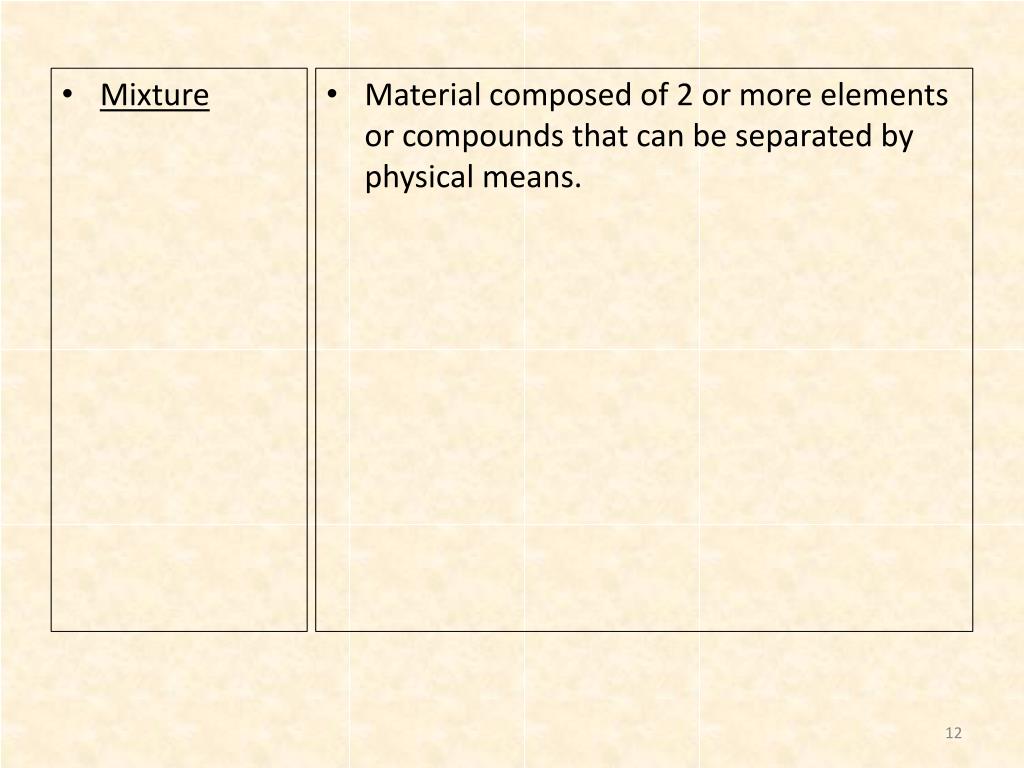 • Mixture

• Material composed of 2 or more elements or compounds that can be separated by physical means.

12